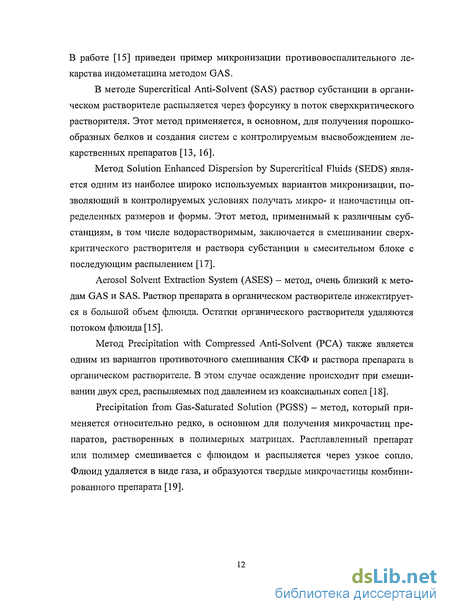 В работе [15] приведен пример микронизации противовоспалительного лекарства индометацина методом GAS.

В методе Supercritical Anti-Solvent (SAS) раствор субстанции в органическом растворителе распыляется через форсунку в поток сверхкритического растворителя. Этот метод применяется, в основном, для получения порошкообразных белков и создания систем с контролируемым высвобождением лекарственных препаратов [13, 16].

Метод Solution Enhanced Dispersion by Supercritical Fluids (SEDS) является одним из наиболее широко используемых вариантов микронизации, позволяющий в контролируемых условиях получать микро- и наночастицы определенных размеров и формы. Этот метод, применимый к различным субстанциям, в том числе водорастворимым, заключается в смешивании сверхкритического растворителя и раствора субстанции в смесительном блоке с последующим распылением [17].

Aerosol Solvent Extraction System (ASES) – метод, очень близкий к методам GAS и SAS. Раствор препарата в органическом растворителе инжектируется в большой объем флюида. Остатки органического растворителя удаляются потоком флюида [15].

Метод Precipitation with Compressed Anti-Solvent (PCA) также является одним из вариантов противоточного смешивания СКФ и раствора препарата в органическом растворителе. В этом случае осаждение происходит при смешивании двух сред, распыляемых под давлением из коаксиальных сопел [18].

Precipitation from Gas-Saturated Solution (PGSS) – метод, который применяется относительно редко, в основном для получения микрочастиц препаратов, растворенных в полимерных матрицах. Расплавленный препарат или полимер смешивается с флюидом и распыляется через узкое сопло. Флюид удаляется в виде газа, и образуются твердые микрочастицы комбинированного препарата [19].

12

dsLib.net
библиотека диссертаций